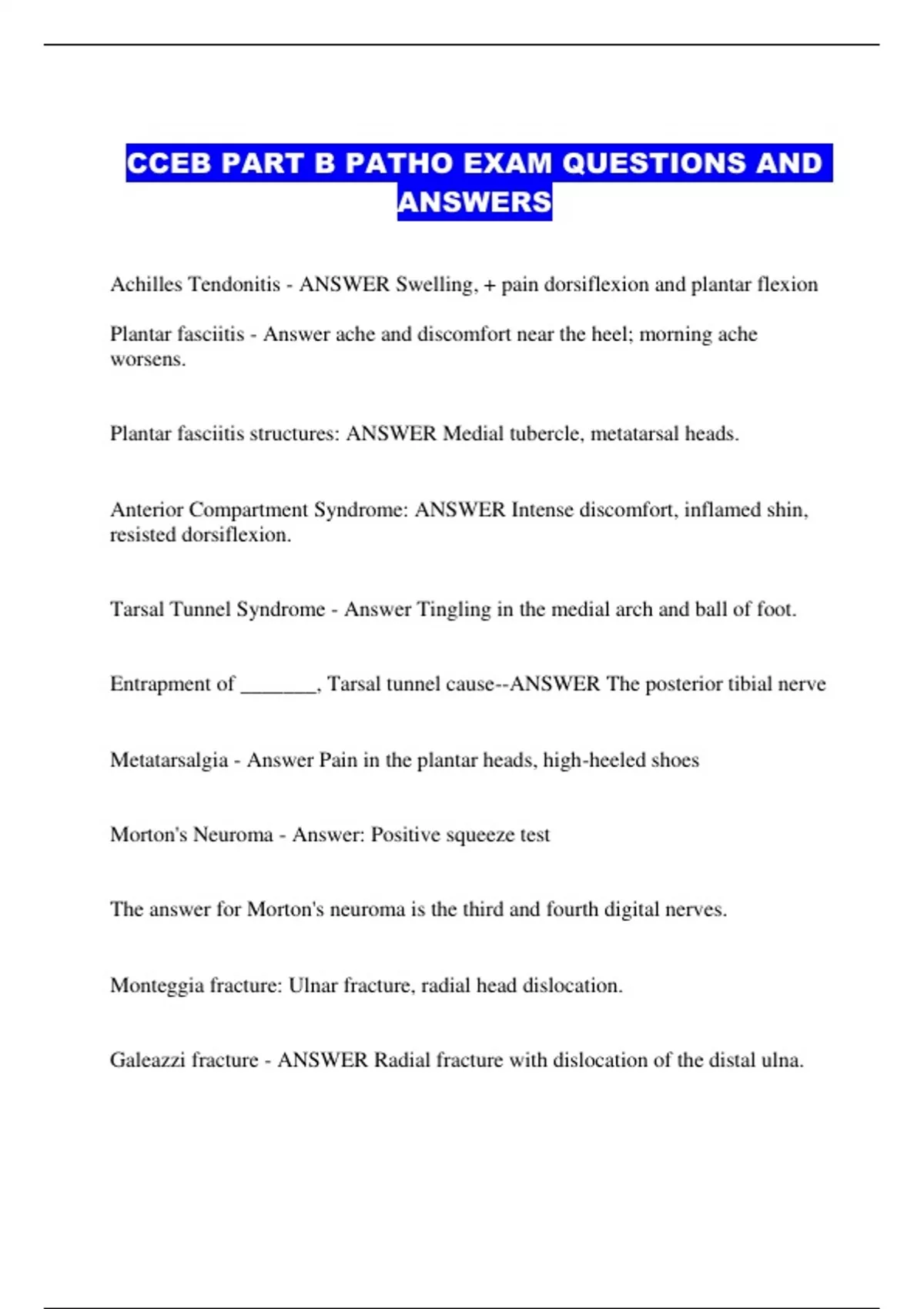 CCEB PART B PATHO EXAM QUESTIONS AND ANSWERS

Achilles Tendonitis - ANSWER Swelling, + pain dorsiflexion and plantar flexion

Plantar fasciitis - Answer ache and discomfort near the heel; morning ache worsens.

Plantar fasciitis structures: ANSWER Medial tubercle, metatarsal heads.

Anterior Compartment Syndrome: ANSWER Intense discomfort, inflamed shin, resisted dorsiflexion.

Tarsal Tunnel Syndrome - Answer Tingling in the medial arch and ball of foot.

Entrapment of _______, Tarsal tunnel cause--ANSWER The posterior tibial nerve

Metatarsalgia - Answer Pain in the plantar heads, high-heeled shoes

Morton's Neuroma - Answer: Positive squeeze test

The answer for Morton's neuroma is the third and fourth digital nerves.

Monteggia fracture: Ulnar fracture, radial head dislocation.

Galeazzi fracture - ANSWER Radial fracture with dislocation of the distal ulna.